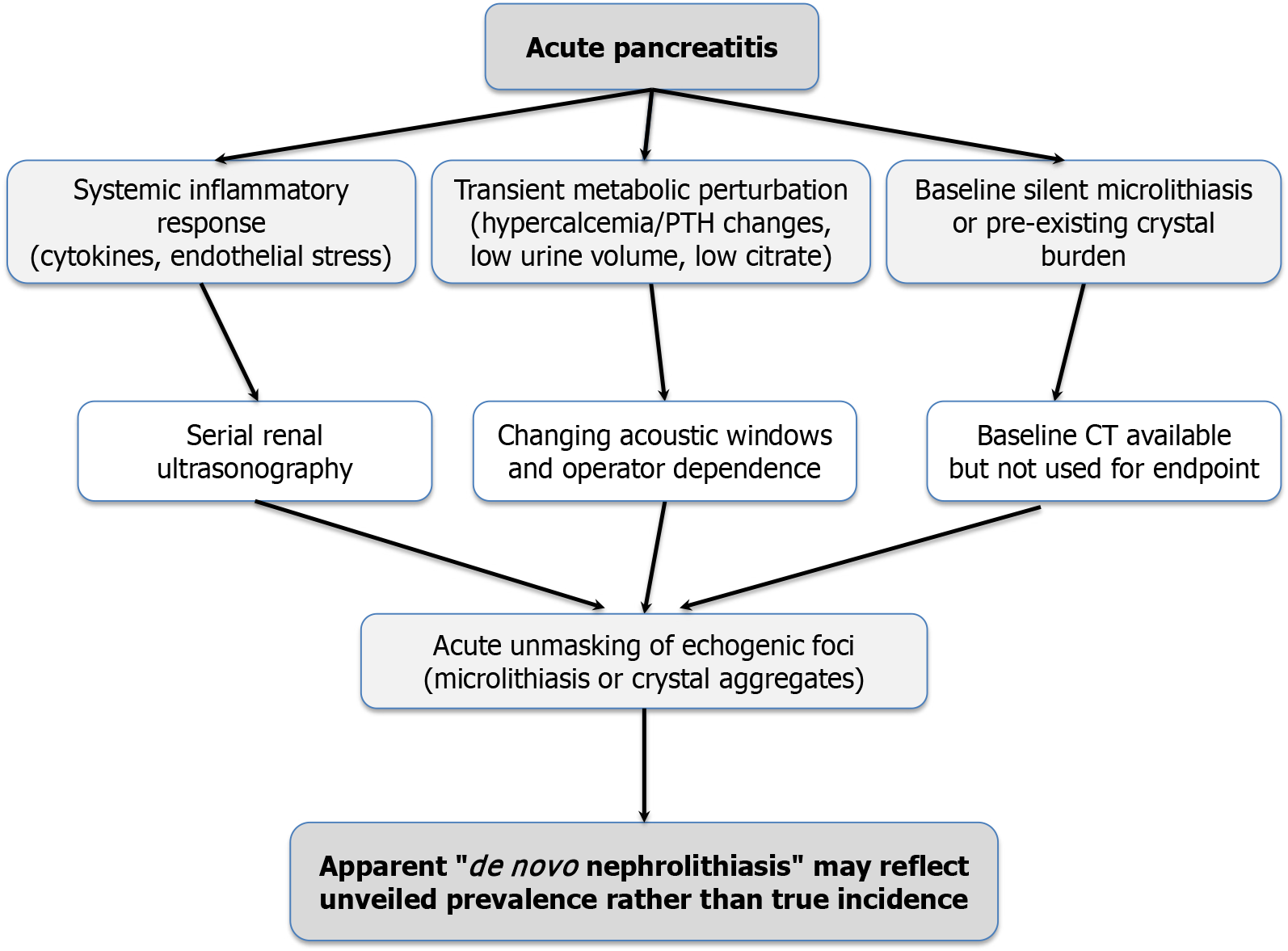 Acute pancreatitis

Systemic inflammatory response (cytokines, endothelial stress)

Transient metabolic perturbation (hypercalcemia/PTH changes, low urine volume, low citrate)

Baseline silent microlithiasis or pre-existing crystal burden

Serial renal ultrasonography

Changing acoustic windows and operator dependence

Baseline CT available but not used for endpoint

Acute unmasking of echogenic foci (microlithiasis or crystal aggregates)

Apparent "de novo nephrolithiasis" may reflect unveiled prevalence rather than true incidence